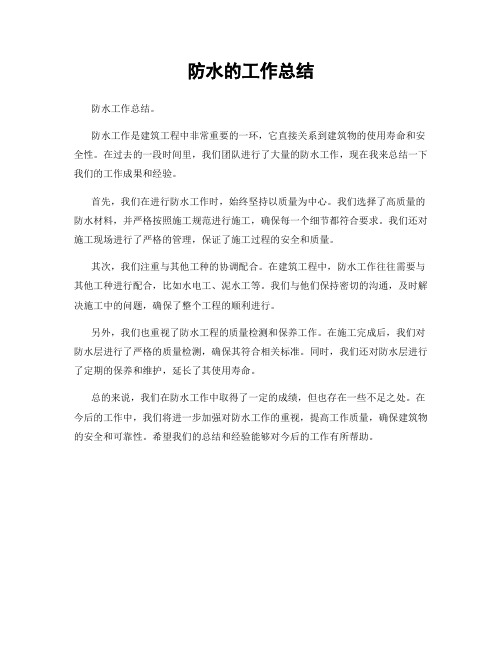 防水的工作总结

防水工作总结。

防水工作是建筑工程中非常重要的一环，它直接关系到建筑物的使用寿命和安全性。在过去的一段时间里，我们团队进行了大量的防水工作，现在我来总结一下我们的工作成果和经验。

首先，我们在进行防水工作时，始终坚持以质量为中心。我们选择了高质量的防水材料，并严格按照施工规范进行施工，确保每一个细节都符合要求。我们还对施工现场进行了严格的管理，保证了施工过程的安全和质量。

其次，我们注重与其他工种的协调配合。在建筑工程中，防水工作往往需要与其他工种进行配合，比如水电工、泥水工等。我们与他们保持密切的沟通，及时解决施工中的问题，确保了整个工程的顺利进行。

另外，我们也重视了防水工程的质量检测和保养工作。在施工完成后，我们对防水层进行了严格的质量检测，确保其符合相关标准。同时，我们还对防水层进行了定期的保养和维护，延长了其使用寿命。

总的来说，我们在防水工作中取得了一定的成绩，但也存在一些不足之处。在今后的工作中，我们将进一步加强对防水工作的重视，提高工作质量，确保建筑物的安全和可靠性。希望我们的总结和经验能够对今后的工作有所帮助。